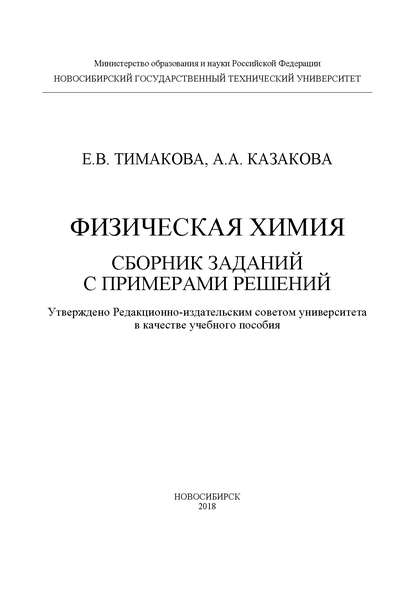 Министерство образования и науки Российской Федерации
НОВОСИБИРСКИЙ ГОСУДАРСТВЕННЫЙ ТЕХНИЧЕСКИЙ УНИВЕРСИТЕТ

Е.В. ТИМАКОВА, А.А. КАЗАКОВА

ФИЗИЧЕСКАЯ ХИМИЯ

СБОРНИК ЗАДАНИЙ
С ПРИМЕРАМИ РЕШЕНИЙ

Утверждено Редакционно-издательским советом университета
в качестве учебного пособия

НОВОСИБИРСК
2018